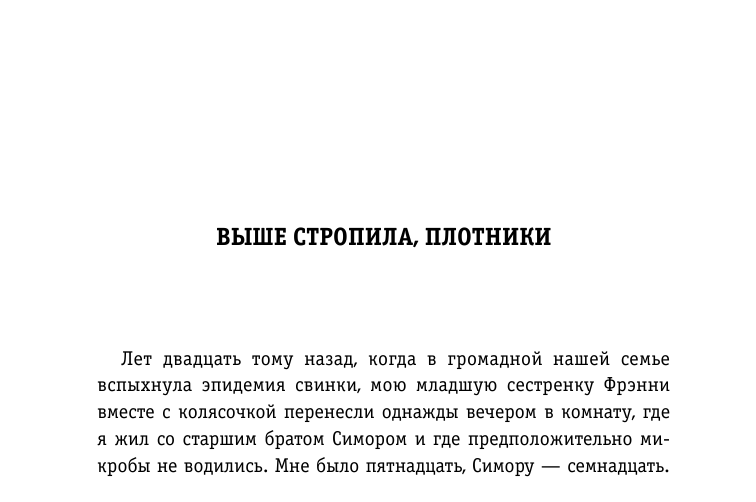 ВЫШЕ СТРОПИЛА, ПЛОТНИКИ

Лет двадцать тому назад, когда в громадной нашей семье вспыхнула эпидемия свинки, мою младшую сестренку Фрэнни вместе с колясочкой перенесли однажды вечером в комнату, где я жил со старшим братом Симором и где предположительно микробы не водились. Мне было пятнадцать, Симору — семнадцать.